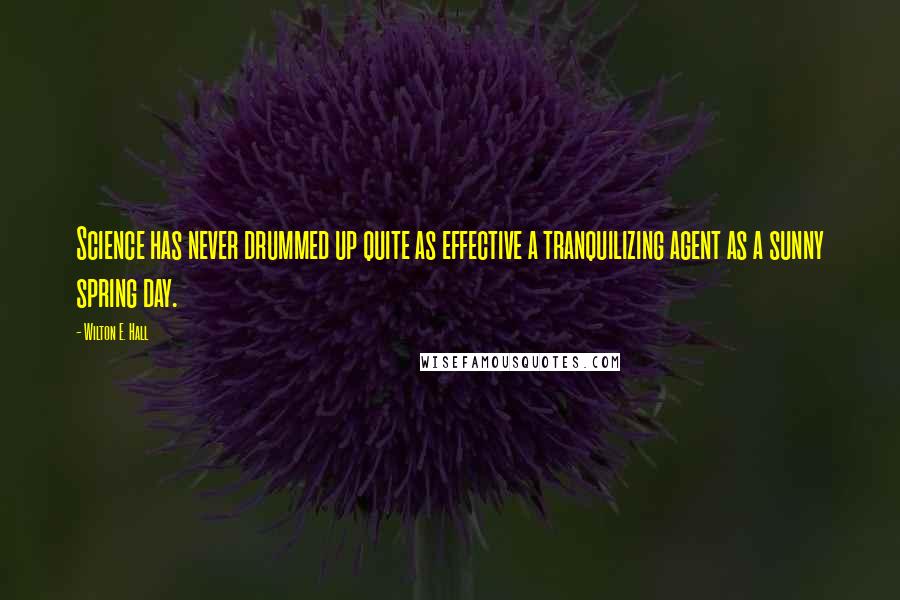 Science has never drummed up quite as effective a tranquilizing agent as a sunny spring day.

- Wilton E. Hall

WISEFAMOUSQUOTES.COM